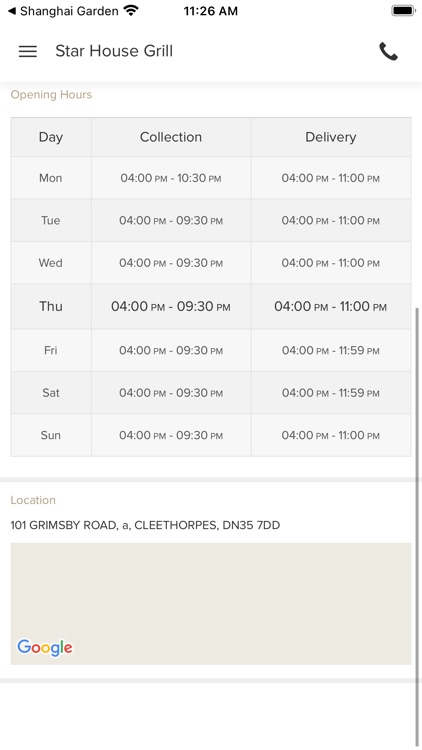 ◀ Shanghai Garden 11:26 AM

Star House Grill

Opening Hours

| Day | Collection | Delivery |
|---|---|---|
| Mon | 04:00 PM - 10:30 PM | 04:00 PM - 11:00 PM |
| Tue | 04:00 PM - 09:30 PM | 04:00 PM - 11:00 PM |
| Wed | 04:00 PM - 09:30 PM | 04:00 PM - 11:00 PM |
| Thu | 04:00 PM - 09:30 PM | 04:00 PM - 11:00 PM |
| Fri | 04:00 PM - 09:30 PM | 04:00 PM - 11:59 PM |
| Sat | 04:00 PM - 09:30 PM | 04:00 PM - 11:59 PM |
| Sun | 04:00 PM - 09:30 PM | 04:00 PM - 11:00 PM |

Location

101 GRIMSBY ROAD, a, CLEETHORPES, DN35 7DD

Google